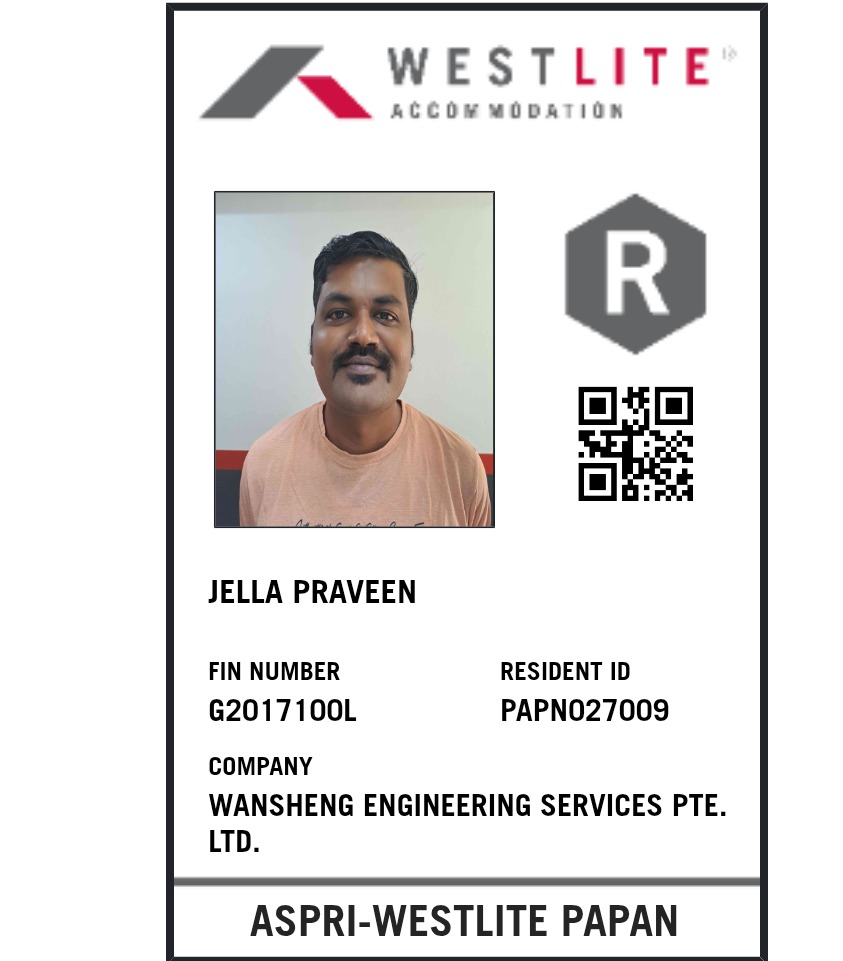 WESTLITE
ACCOMMODATION

R

JELLA PRAVEEN

FIN NUMBER
G2017100L

RESIDENT ID
PAPN027009

COMPANY
WANSHENG ENGINEERING SERVICES PTE. LTD.

ASPRI-WESTLITE PAPAN